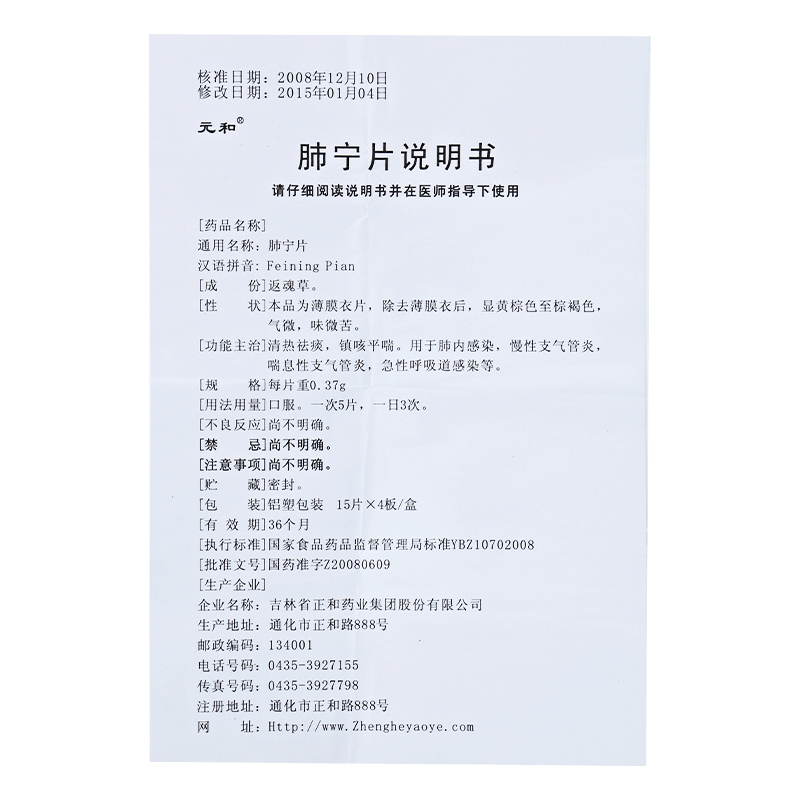 核准日期：2008年12月10日
修改日期：2015年01月04日

元和®

肺宁片说明书

请仔细阅读说明书并在医师指导下使用

[药品名称]
通用名称：肺宁片
汉语拼音：Feining Pian
[成　　份]返魂草。
[性　　状]本品为薄膜衣片，除去薄膜衣后，显黄棕色至棕褐色，气微，味微苦。
[功能主治]清热祛痰，镇咳平喘。用于肺内感染，慢性支气管炎，喘息性支气管炎，急性呼吸道感染等。
[规　　格]每片重0.37g
[用法用量]口服。一次5片，一日3次。
[不良反应]尚不明确。
[禁　　忌]尚不明确。
[注意事项]尚不明确。
[贮　　藏]密封。
[包　　装]铝塑包装　15片×4板/盒
[有 效 期]36个月
[执行标准]国家食品药品监督管理局标准YBZ10702008
[批准文号]国药准字Z20080609
[生产企业]
企业名称：吉林省正和药业集团股份有限公司
生产地址：通化市正和路888号
邮政编码：134001
电话号码：0435-3927155
传真号码：0435-3927798
注册地址：通化市正和路888号
网　　址：Http://www.Zhengheyaoye.com